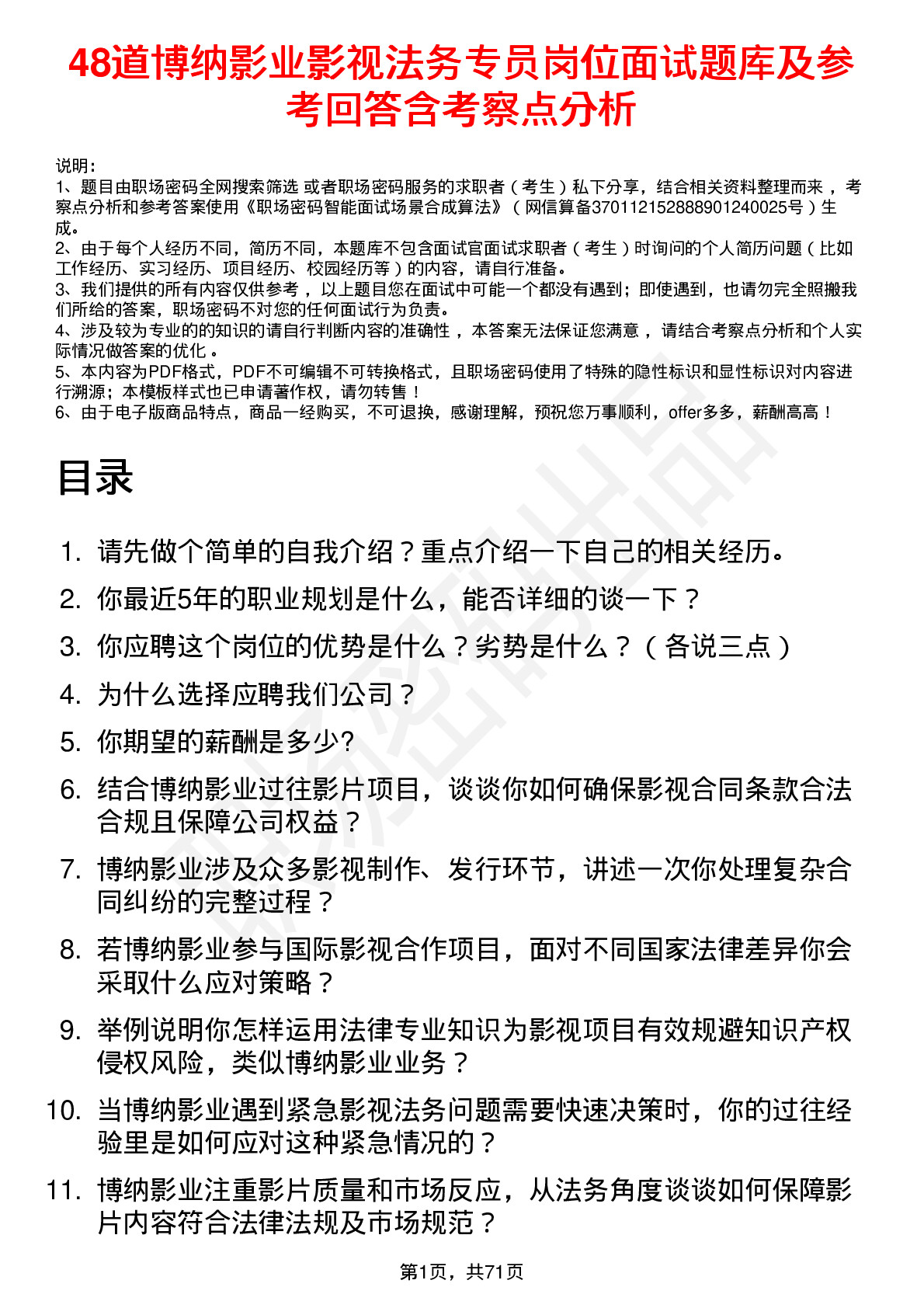 48道博纳影业影视法务专员岗位面试题库及参考回答含考察点分析

说明：
1、题目由职场密码全网搜索筛选 或者职场密码服务的求职者（考生）私下分享，结合相关资料整理而来 ，考察点分析和参考答案使用《职场密码智能面试场景合成算法》（网信算备370112152888901240025号）生成。
2、由于每个人经历不同，简历不同，本题库不包含面试官面试求职者（考生）时询问的个人简历问题（比如工作经历、实习经历、项目经历、校园经历等）的内容，请自行准备。
3、我们提供的所有内容仅供参考 ，以上题目您在面试中可能一个都没有遇到；即使遇到，也请勿完全照搬我们所给的答案，职场密码不对您的任何面试行为负责。
4、涉及较为专业的的知识的请自行判断内容的准确性 ，本答案无法保证您满意 ，请结合考察点分析和个人实际情况做答案的优化 。
5、本内容为PDF格式，PDF不可编辑不可转换格式，且职场密码使用了特殊的隐性标识和显性标识对内容进行溯源；本模板样式也已申请著作权，请勿转售！
6、由于电子版商品特点，商品一经购买，不可退换，感谢理解，预祝您万事顺利，offer多多，薪酬高高！

目录

1. 请先做个简单的自我介绍？重点介绍一下自己的相关经历。
2. 你最近5年的职业规划是什么，能否详细的谈一下？
3. 你应聘这个岗位的优势是什么？劣势是什么？（各说三点）
4. 为什么选择应聘我们公司？
5. 你期望的薪酬是多少?
6. 结合博纳影业过往影片项目，谈谈你如何确保影视合同条款合法合规且保障公司权益？
7. 博纳影业涉及众多影视制作、发行环节，讲述一次你处理复杂合同纠纷的完整过程？
8. 若博纳影业参与国际影视合作项目，面对不同国家法律差异你会采取什么应对策略？
9. 举例说明你怎样运用法律专业知识为影视项目有效规避知识产权侵权风险，类似博纳影业业务？
10. 当博纳影业遇到紧急影视法务问题需要快速决策时，你的过往经验里是如何应对这种紧急情况的？
11. 博纳影业注重影片质量和市场反应，从法务角度谈谈如何保障影片内容符合法律法规及市场规范？

第1页，共71页